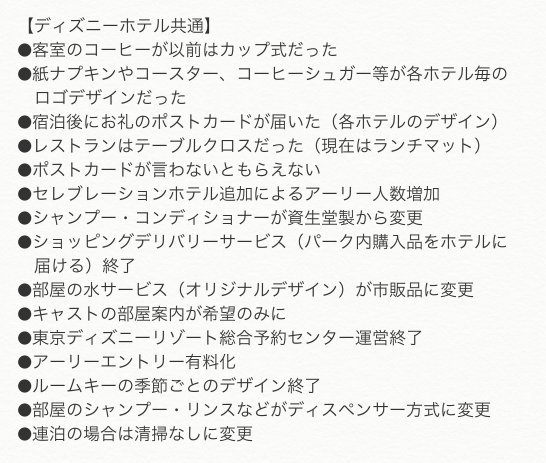 【ディズニーホテル共通】
●客室のコーヒーが以前はカップ式だった
●紙ナプキンやコースター、コーヒーシュガー等が各ホテル毎のロゴデザインだった
●宿泊後にお礼のポストカードが届いた（各ホテルのデザイン）
●レストランはテーブルクロスだった（現在はランチマット）
●ポストカードが言わないともらえない
●セレブレーションホテル追加によるアーリー人数増加
●シャンプー・コンディショナーが資生堂製から変更
●ショッピングデリバリーサービス（パーク内購入品をホテルに届ける）終了
●部屋の水サービス（オリジナルデザイン）が市販品に変更
●キャストの部屋案内が希望のみに
●東京ディズニーリゾート総合予約センター運営終了
●アーリーエントリー有料化
●ルームキーの季節ごとのデザイン終了
●部屋のシャンプー・リンスなどがディスペンサー方式に変更
●連泊の場合は清掃なしに変更